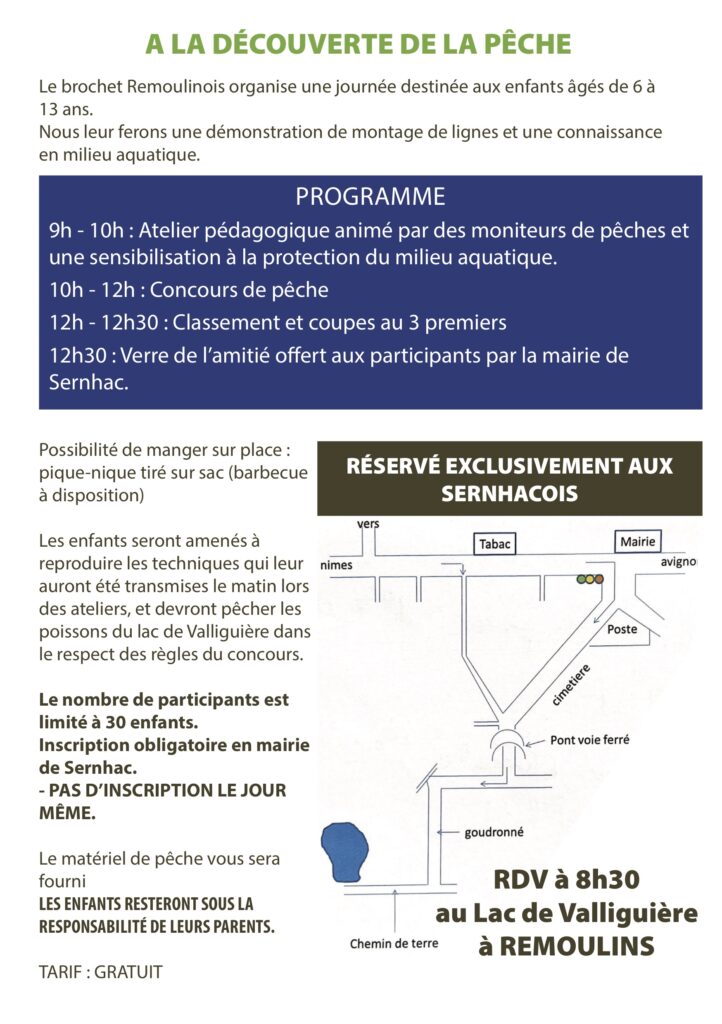 A LA DÉCOUVERTE DE LA PÊCHE

Le brochet Remoulinois organise une journée destinée aux enfants âgés de 6 à 13 ans.
Nous leur ferons une démonstration de montage de lignes et une connaissance en milieu aquatique.

PROGRAMME

9h - 10h : Atelier pédagogique animé par des moniteurs de pêches et une sensibilisation à la protection du milieu aquatique.

10h - 12h : Concours de pêche

12h - 12h30 : Classement et coupes au 3 premiers

12h30 : Verre de l'amitié offert aux participants par la mairie de Sernhac.

Possibilité de manger sur place : pique-nique tiré sur sac (barbecue à disposition)

Les enfants seront amenés à reproduire les techniques qui leur auront été transmises le matin lors des ateliers, et devront pêcher les poissons du lac de Valliguière dans le respect des règles du concours.

Le nombre de participants est limité à 30 enfants.
Inscription obligatoire en mairie de Sernhac.
- PAS D'INSCRIPTION LE JOUR MÊME.

Le matériel de pêche vous sera fourni
LES ENFANTS RESTERONT SOUS LA RESPONSABILITÉ DE LEURS PARENTS.

TARIF : GRATUIT

RÉSERVÉ EXCLUSIVEMENT AUX SERNHACOIS

vers
nimes
Tabac
Mairie
avigno
Poste
cimetiere
Pont voie ferré
goudronné
Chemin de terre

RDV à 8h30
au Lac de Valliguière
à REMOULINS